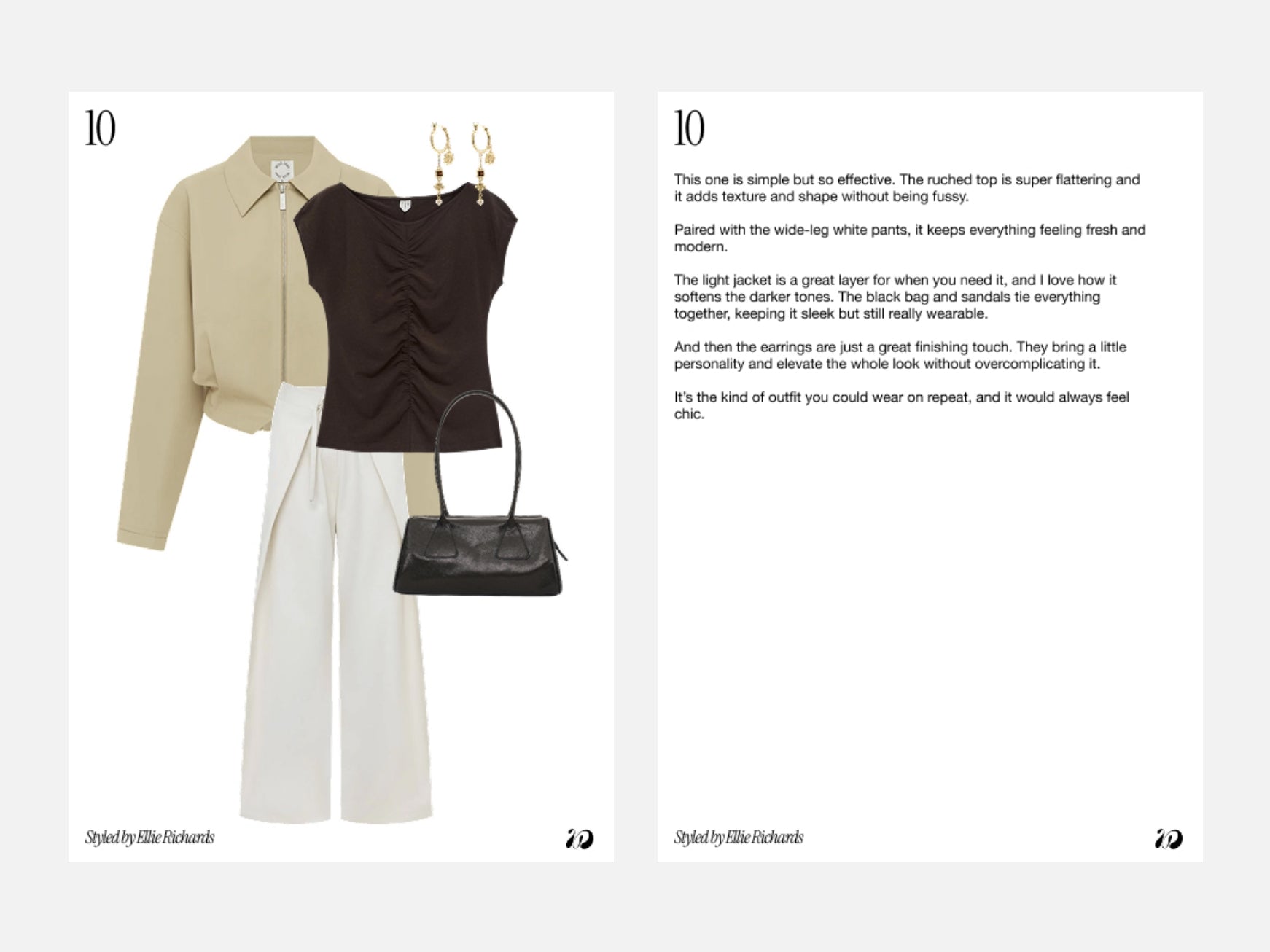 10

Styled by Ellie Richards

10

This one is simple but so effective. The ruched top is super flattering and it adds texture and shape without being fussy.

Paired with the wide-leg white pants, it keeps everything feeling fresh and modern.

The light jacket is a great layer for when you need it, and I love how it softens the darker tones. The black bag and sandals tie everything together, keeping it sleek but still really wearable.

And then the earrings are just a great finishing touch. They bring a little personality and elevate the whole look without overcomplicating it.

It's the kind of outfit you could wear on repeat, and it would always feel chic.

Styled by Ellie Richards